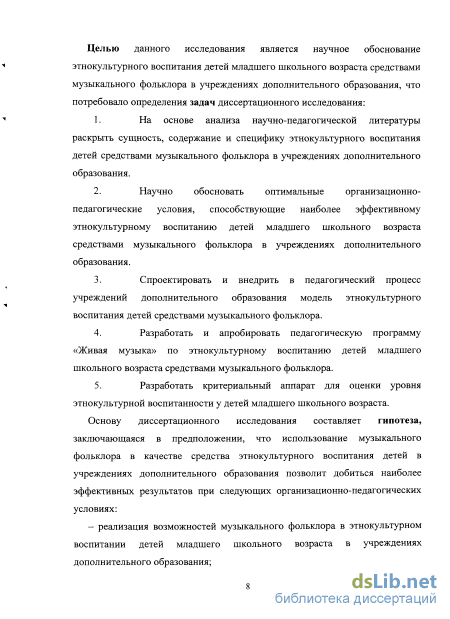 Целью данного исследования является научное обоснование этнокультурного воспитания детей младшего школьного возраста средствами музыкального фольклора в учреждениях дополнительного образования, что потребовало определения задач диссертационного исследования:

1. На основе анализа научно-педагогической литературы раскрыть сущность, содержание и специфику этнокультурного воспитания детей средствами музыкального фольклора в учреждениях дополнительного образования.

2. Научно обосновать оптимальные организационно-педагогические условия, способствующие наиболее эффективному этнокультурному воспитанию детей младшего школьного возраста средствами музыкального фольклора в учреждениях дополнительного образования.

3. Спроектировать и внедрить в педагогический процесс учреждений дополнительного образования модель этнокультурного воспитания детей средствами музыкального фольклора.

4. Разработать и апробировать педагогическую программу «Живая музыка» по этнокультурному воспитанию детей младшего школьного возраста средствами музыкального фольклора.

5. Разработать критериальный аппарат для оценки уровня этнокультурной воспитанности у детей младшего школьного возраста.

Основу диссертационного исследования составляет гипотеза, заключающаяся в предположении, что использование музыкального фольклора в качестве средства этнокультурного воспитания детей в учреждениях дополнительного образования позволит добиться наиболее эффективных результатов при следующих организационно-педагогических условиях:

– реализация возможностей музыкального фольклора в этнокультурном воспитании детей младшего школьного возраста в учреждениях дополнительного образования;

8

dsLib.net
библиотека диссертаций